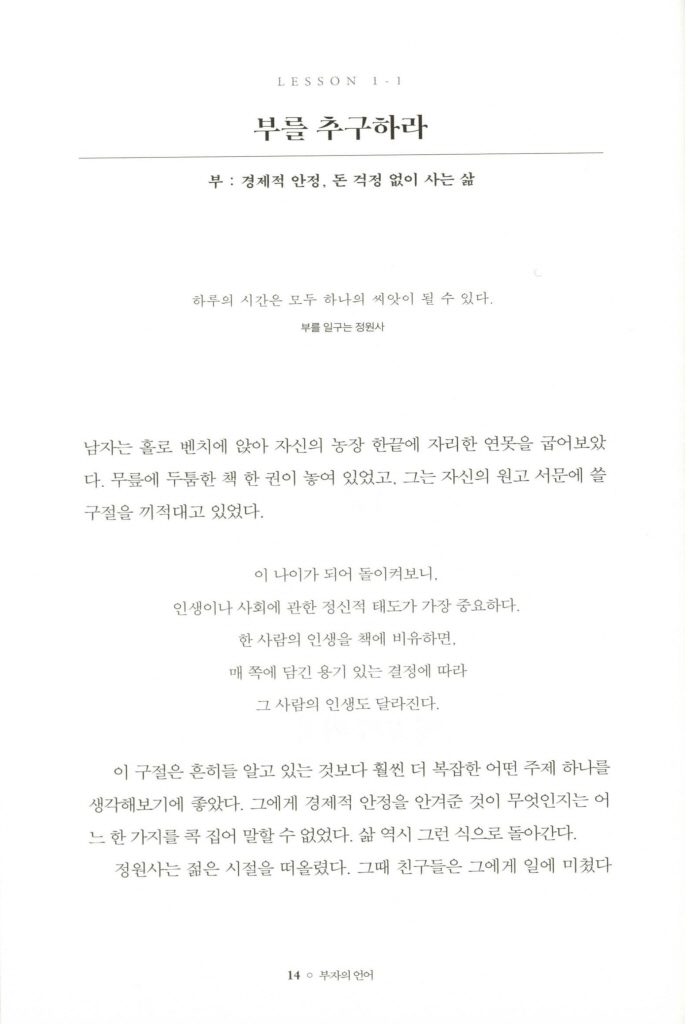 LESSON 1-1

부를 추구하라

부 : 경제적 안정, 돈 걱정 없이 사는 삶

하루의 시간은 모두 하나의 씨앗이 될 수 있다.
부를 일구는 정원사

남자는 홀로 벤치에 앉아 자신의 농장 한끝에 자리한 연못을 굽어보았다. 무릎에 두툼한 책 한 권이 놓여 있었고, 그는 자신의 원고 서문에 쓸 구절을 끼적대고 있었다.

이 나이가 되어 돌이켜보니,
인생이나 사회에 관한 정신적 태도가 가장 중요하다.
한 사람의 인생을 책에 비유하면,
매 쪽에 담긴 용기 있는 결정에 따라
그 사람의 인생도 달라진다.

이 구절은 흔히들 알고 있는 것보다 훨씬 더 복잡한 어떤 주제 하나를 생각해보기에 좋았다. 그에게 경제적 안정을 안겨준 것이 무엇인지는 어느 한 가지를 콕 집어 말할 수 없었다. 삶 역시 그런 식으로 돌아간다.

정원사는 젊은 시절을 떠올렸다. 그때 친구들은 그에게 일에 미쳤다

14 ○ 부자의 언어